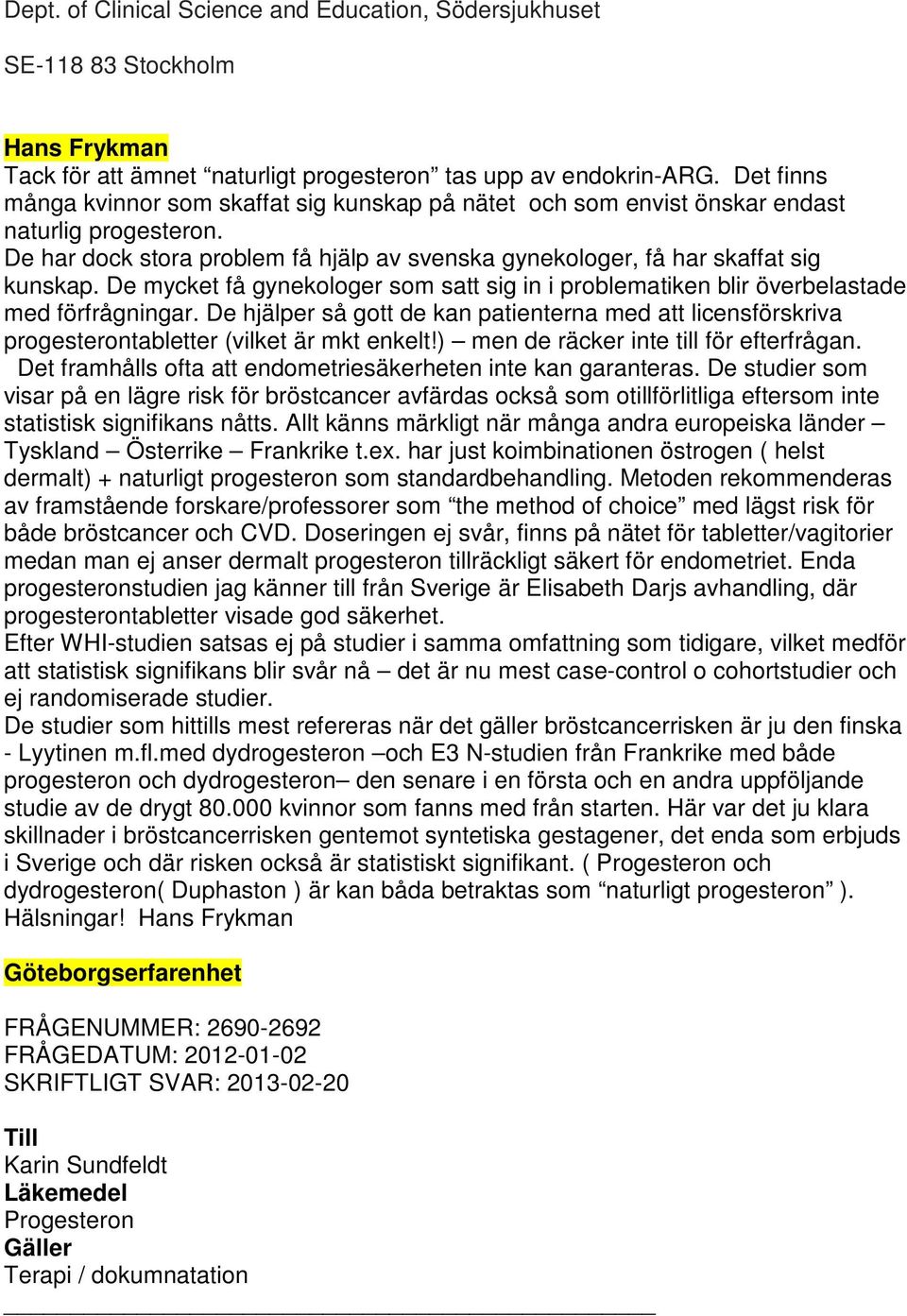 Dept. of Clinical Science and Education, Södersjukhuset

SE-118 83 Stockholm

Hans Frykman
Tack för att ämnet "naturligt progesteron" tas upp av endokrin-ARG. Det finns många kvinnor som skaffat sig kunskap på nätet och som envist önskar endast naturlig progesteron.
De har dock stora problem få hjälp av svenska gynekologer, få har skaffat sig kunskap. De mycket få gynekologer som satt sig in i problematiken blir överbelastade med förfrågningar. De hjälper så gott de kan patienterna med att licensförskriva progesterontabletter (vilket är mkt enkelt!) – men de räcker inte till för efterfrågan.
Det framhålls ofta att endometriesäkerheten inte kan garanteras. De studier som visar på en lägre risk för bröstcancer avfärdas också som otillförlitliga eftersom inte statistisk signifikans nåtts. Allt känns märkligt när många andra europeiska länder – Tyskland – Österrike – Frankrike t.ex. har just koimbinationen östrogen ( helst dermalt) + naturligt progesteron som standardbehandling. Metoden rekommenderas av framstående forskare/professorer som "the method of choice" med lägst risk för både bröstcancer och CVD. Doseringen ej svår, finns på nätet för tabletter/vagitorier medan man ej anser dermalt progesteron tillräckligt säkert för endometriet. Enda progesteronstudien jag känner till från Sverige är Elisabeth Darjs avhandling, där progesterontabletter visade god säkerhet.
Efter WHI-studien satsas ej på studier i samma omfattning som tidigare, vilket medför att statistisk signifikans blir svår nå – det är nu mest case-control o cohortstudier och ej randomiserade studier.
De studier som hittills mest refereras när det gäller bröstcancerrisken är ju den finska - Lyytinen m.fl.med dydrogesteron –och E3 N-studien från Frankrike med både progesteron och dydrogesteron– den senare i en första och en andra uppföljande studie av de drygt 80.000 kvinnor som fanns med från starten. Här var det ju klara skillnader i bröstcancerrisken gentemot syntetiska gestagener, det enda som erbjuds i Sverige och där risken också är statistiskt signifikant. ( Progesteron och dydrogesteron( Duphaston ) är kan båda betraktas som "naturligt progesteron" ).
Hälsningar! Hans Frykman

Göteborgserfarenhet

FRÅGENUMMER: 2690-2692
FRÅGEDATUM: 2012-01-02
SKRIFTLIGT SVAR: 2013-02-20

Till
Karin Sundfeldt
Läkemedel
Progesteron
Gäller
Terapi / dokumnatation